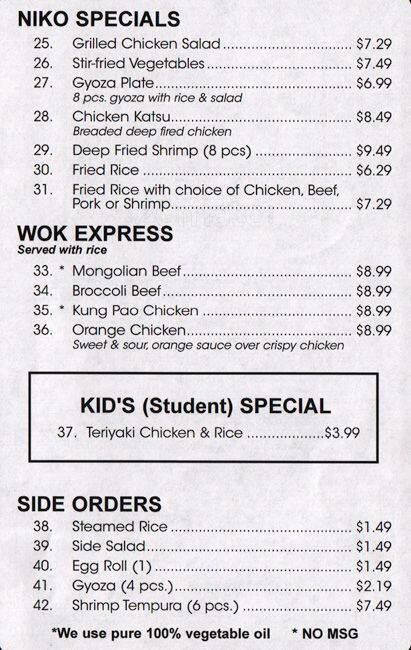 NIKO SPECIALS

25. Grilled Chicken Salad $7.29
26. Stir-fried Vegetables $7.49
27. Gyoza Plate $6.99
8 pcs. gyoza with rice & salad
28. Chicken Katsu $8.49
Breaded deep fired chicken
29. Deep Fried Shrimp (8 pcs) $9.49
30. Fried Rice $6.29
31. Fried Rice with choice of Chicken, Beef, Pork or Shrimp $7.29

WOK EXPRESS
Served with rice

33. * Mongolian Beef $8.99
34. Broccoli Beef $8.99
35. * Kung Pao Chicken $8.99
36. Orange Chicken $8.99
Sweet & sour, orange sauce over crispy chicken

KID'S (Student) SPECIAL
37. Teriyaki Chicken & Rice $3.99

SIDE ORDERS

38. Steamed Rice $1.49
39. Side Salad $1.49
40. Egg Roll (1) $1.49
41. Gyoza (4 pcs.) $2.19
42. Shrimp Tempura (6 pcs.) $7.49

*We use pure 100% vegetable oil * NO MSG